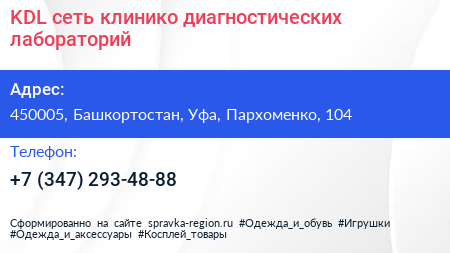 KDL сеть клинико диагностических лабораторий

Адрес:

450005, Башкортостан, Уфа, Пархоменко, 104

Телефон:

+7 (347) 293-48-88

Сформированно на сайте spravka-region.ru #Одежда_и_обувь #Игрушки #Одежда_и_аксессуары #Косплей_товары